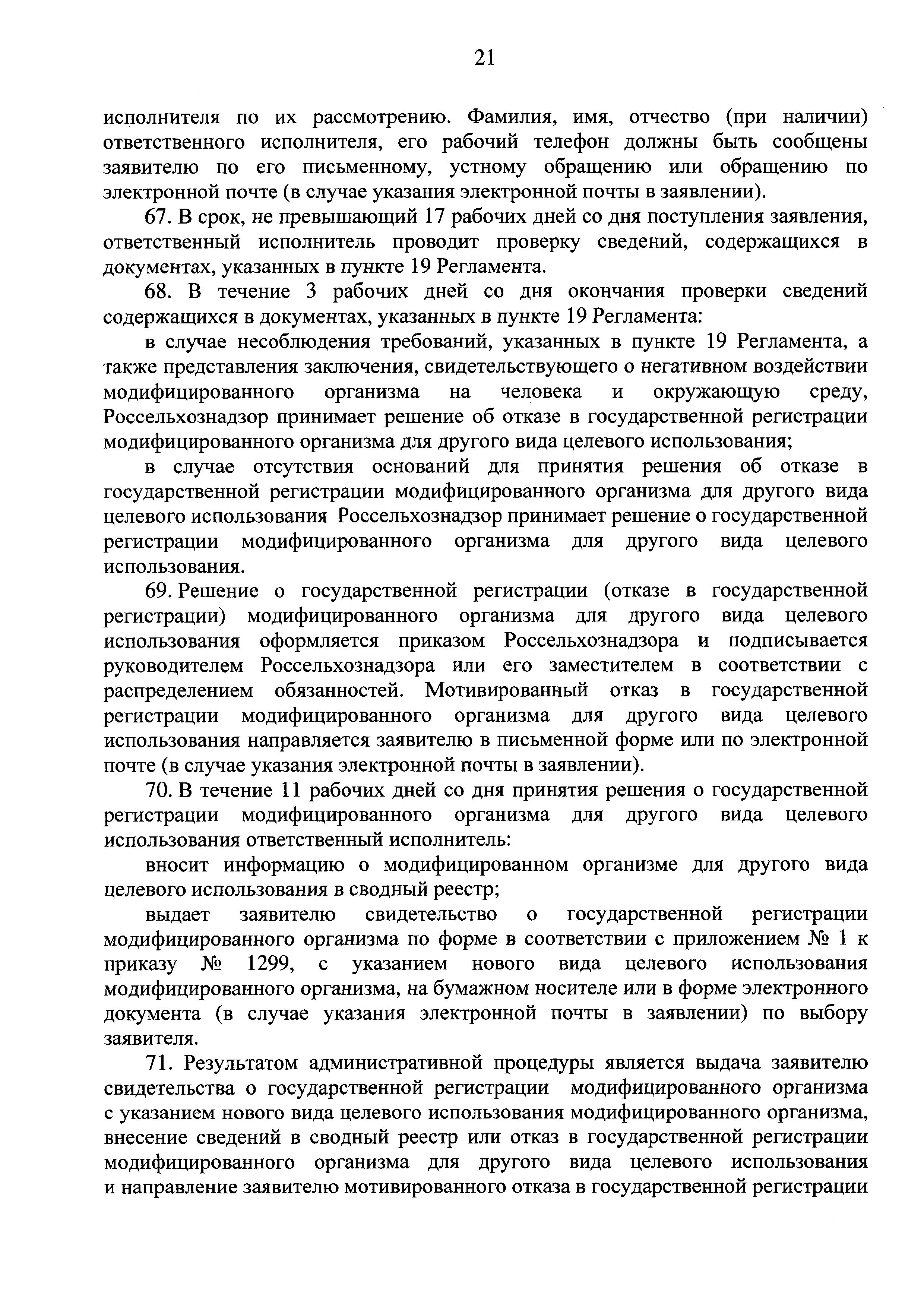 21

исполнителя по их рассмотрению. Фамилия, имя, отчество (при наличии) ответственного исполнителя, его рабочий телефон должны быть сообщены заявителю по его письменному, устному обращению или обращению по электронной почте (в случае указания электронной почты в заявлении).

67. В срок, не превышающий 17 рабочих дней со дня поступления заявления, ответственный исполнитель проводит проверку сведений, содержащихся в документах, указанных в пункте 19 Регламента.

68. В течение 3 рабочих дней со дня окончания проверки сведений содержащихся в документах, указанных в пункте 19 Регламента:

в случае несоблюдения требований, указанных в пункте 19 Регламента, а также представления заключения, свидетельствующего о негативном воздействии модифицированного организма на человека и окружающую среду, Россельхознадзор принимает решение об отказе в государственной регистрации модифицированного организма для другого вида целевого использования;

в случае отсутствия оснований для принятия решения об отказе в государственной регистрации модифицированного организма для другого вида целевого использования Россельхознадзор принимает решение о государственной регистрации модифицированного организма для другого вида целевого использования.

69. Решение о государственной регистрации (отказе в государственной регистрации) модифицированного организма для другого вида целевого использования оформляется приказом Россельхознадзора и подписывается руководителем Россельхознадзора или его заместителем в соответствии с распределением обязанностей. Мотивированный отказ в государственной регистрации модифицированного организма для другого вида целевого использования направляется заявителю в письменной форме или по электронной почте (в случае указания электронной почты в заявлении).

70. В течение 11 рабочих дней со дня принятия решения о государственной регистрации модифицированного организма для другого вида целевого использования ответственный исполнитель:

вносит информацию о модифицированном организме для другого вида целевого использования в сводный реестр;

выдает заявителю свидетельство о государственной регистрации модифицированного организма по форме в соответствии с приложением № 1 к приказу № 1299, с указанием нового вида целевого использования модифицированного организма, на бумажном носителе или в форме электронного документа (в случае указания электронной почты в заявлении) по выбору заявителя.

71. Результатом административной процедуры является выдача заявителю свидетельства о государственной регистрации модифицированного организма с указанием нового вида целевого использования модифицированного организма, внесение сведений в сводный реестр или отказ в государственной регистрации модифицированного организма для другого вида целевого использования и направление заявителю мотивированного отказа в государственной регистрации